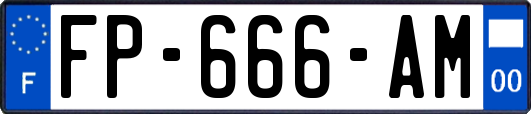 F

FP-666-AM

00